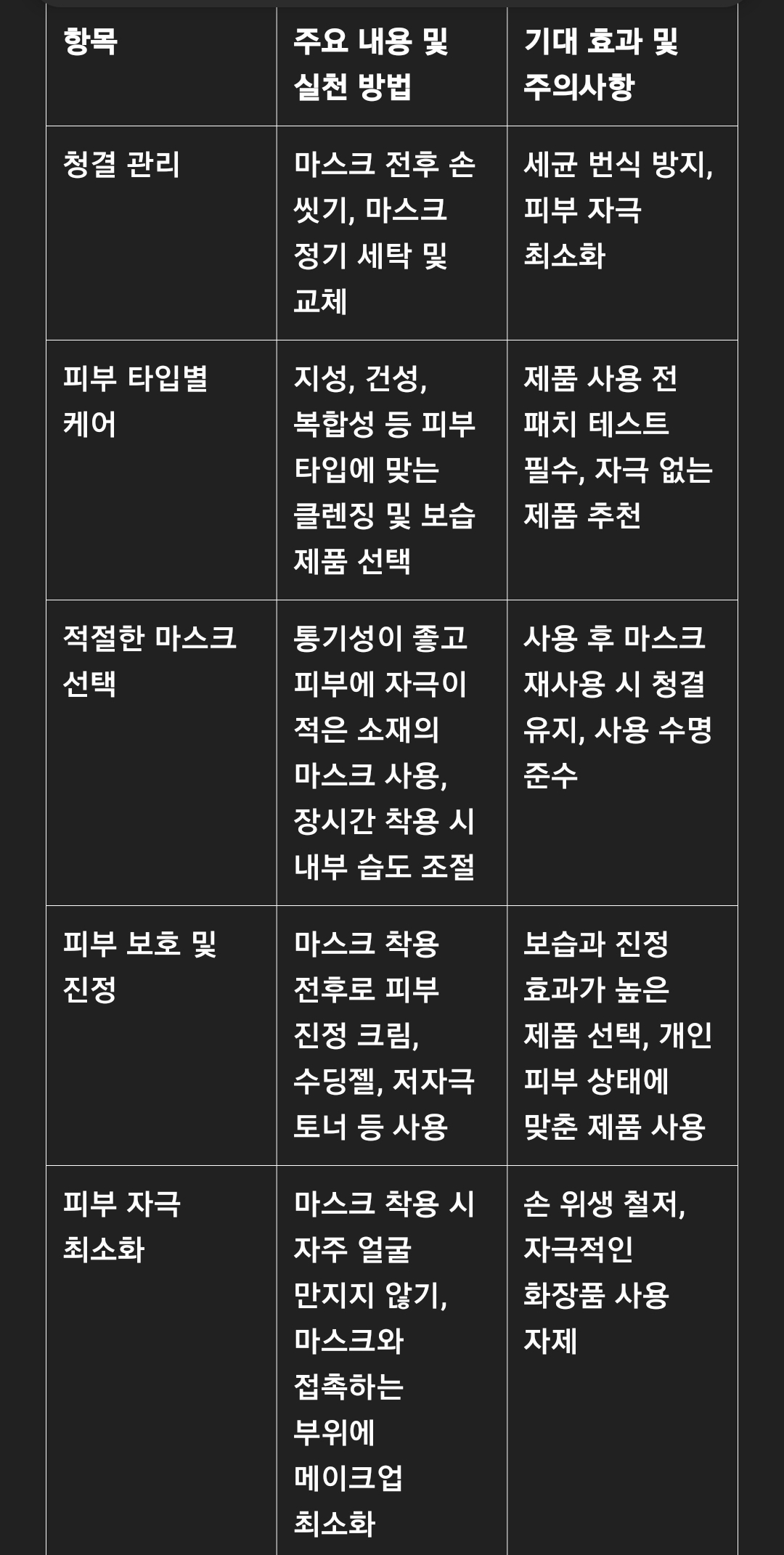 | 항목 | 주요 내용 및 실천 방법 | 기대 효과 및 주의사항 |
|---|---|---|
| 청결 관리 | 마스크 전후 손 씻기, 마스크 정기 세탁 및 교체 | 세균 번식 방지, 피부 자극 최소화 |
| 피부 타입별 케어 | 지성, 건성, 복합성 등 피부 타입에 맞는 클렌징 및 보습 제품 선택 | 제품 사용 전 패치 테스트 필수, 자극 없는 제품 추천 |
| 적절한 마스크 선택 | 통기성이 좋고 피부에 자극이 적은 소재의 마스크 사용, 장시간 착용 시 내부 습도 조절 | 사용 후 마스크 재사용 시 청결 유지, 사용 수명 준수 |
| 피부 보호 및 진정 | 마스크 착용 전후로 피부 진정 크림, 수딩젤, 저자극 토너 등 사용 | 보습과 진정 효과가 높은 제품 선택, 개인 피부 상태에 맞춘 제품 사용 |
| 피부 자극 최소화 | 마스크 착용 시 자주 얼굴 만지지 않기, 마스크와 접촉하는 부위에 메이크업 최소화 | 손 위생 철저, 자극적인 화장품 사용 자제 |